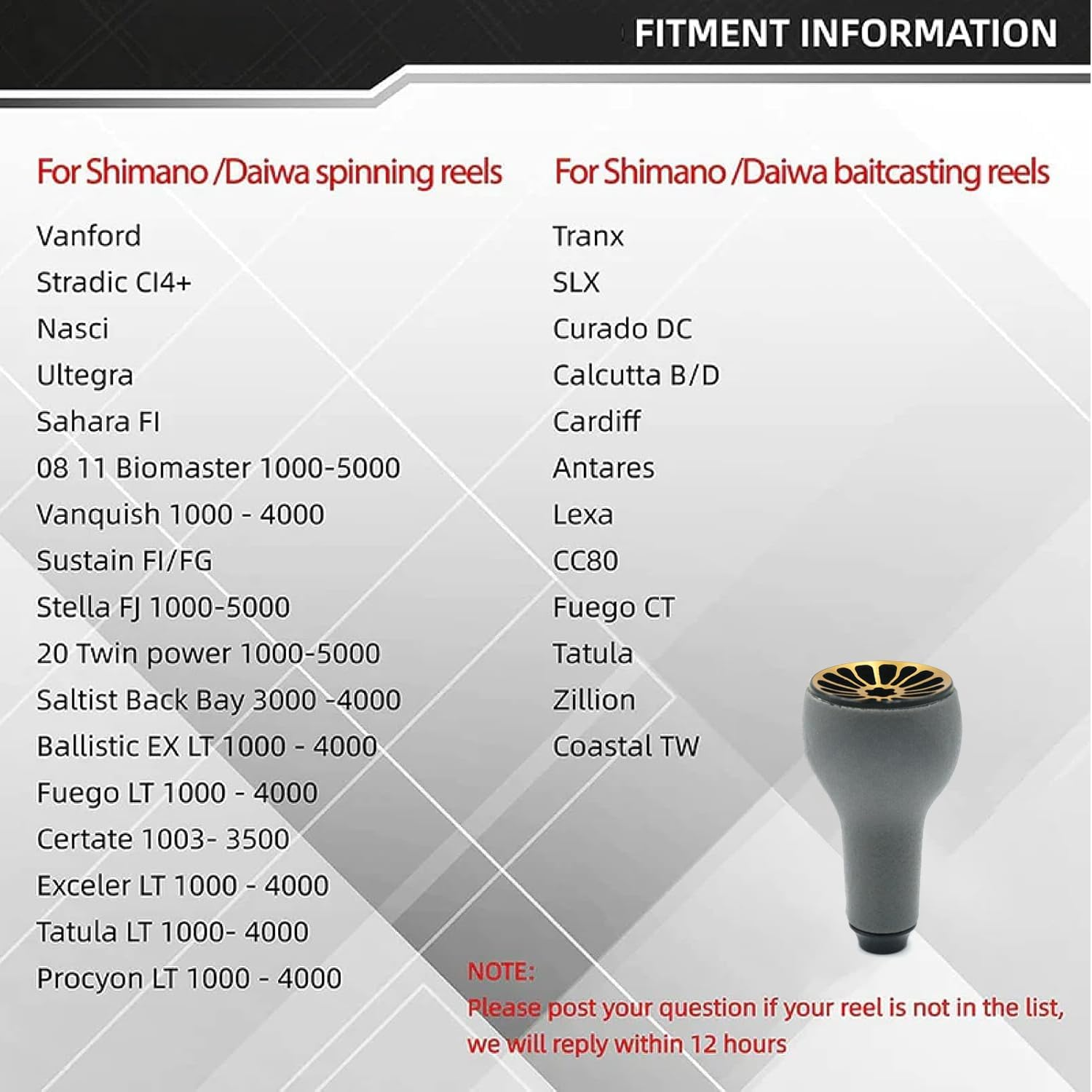 FITMENT INFORMATION

For Shimano /Daiwa spinning reels

Vanford
Stradic CI4+
Nasci
Ultegra
Sahara FI
08 11 Biomaster 1000-5000
Vanquish 1000 - 4000
Sustain FI/FG
Stella FJ 1000-5000
20 Twin power 1000-5000
Saltist Back Bay 3000 -4000
Ballistic EX LT 1000 - 4000
Fuego LT 1000 - 4000
Certate 1003- 3500
Exceler LT 1000 - 4000
Tatula LT 1000- 4000
Procyon LT 1000 - 4000

For Shimano /Daiwa baitcasting reels

Tranx
SLX
Curado DC
Calcutta B/D
Cardiff
Antares
Lexa
CC80
Fuego CT
Tatula
Zillion
Coastal TW

NOTE:
Please post your question if your reel is not in the list, we will reply within 12 hours